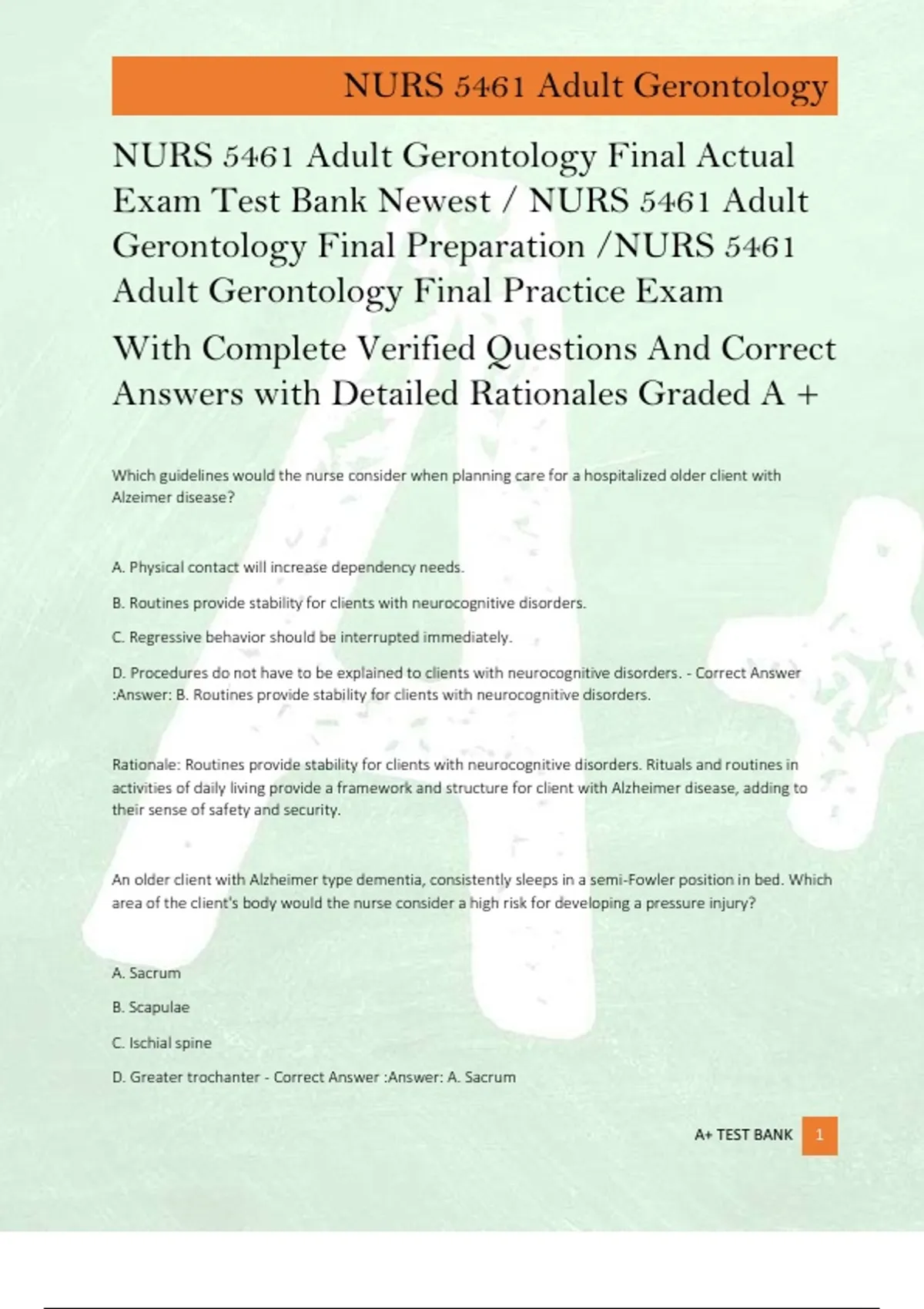 NURS 5461 Adult Gerontology

NURS 5461 Adult Gerontology Final Actual Exam Test Bank Newest / NURS 5461 Adult Gerontology Final Preparation /NURS 5461 Adult Gerontology Final Practice Exam

With Complete Verified Questions And Correct Answers with Detailed Rationales Graded A +

Which guidelines would the nurse consider when planning care for a hospitalized older client with Alzeimer disease?

A. Physical contact will increase dependency needs.

B. Routines provide stability for clients with neurocognitive disorders.

C. Regressive behavior should be interrupted immediately.

D. Procedures do not have to be explained to clients with neurocognitive disorders. - Correct Answer :Answer: B. Routines provide stability for clients with neurocognitive disorders.

Rationale: Routines provide stability for clients with neurocognitive disorders. Rituals and routines in activities of daily living provide a framework and structure for client with Alzheimer disease, adding to their sense of safety and security.

An older client with Alzheimer type dementia, consistently sleeps in a semi-Fowler position in bed. Which area of the client's body would the nurse consider a high risk for developing a pressure injury?

A. Sacrum

B. Scapulae

C. Ischial spine

D. Greater trochanter - Correct Answer :Answer: A. Sacrum

A+ TEST BANK 1